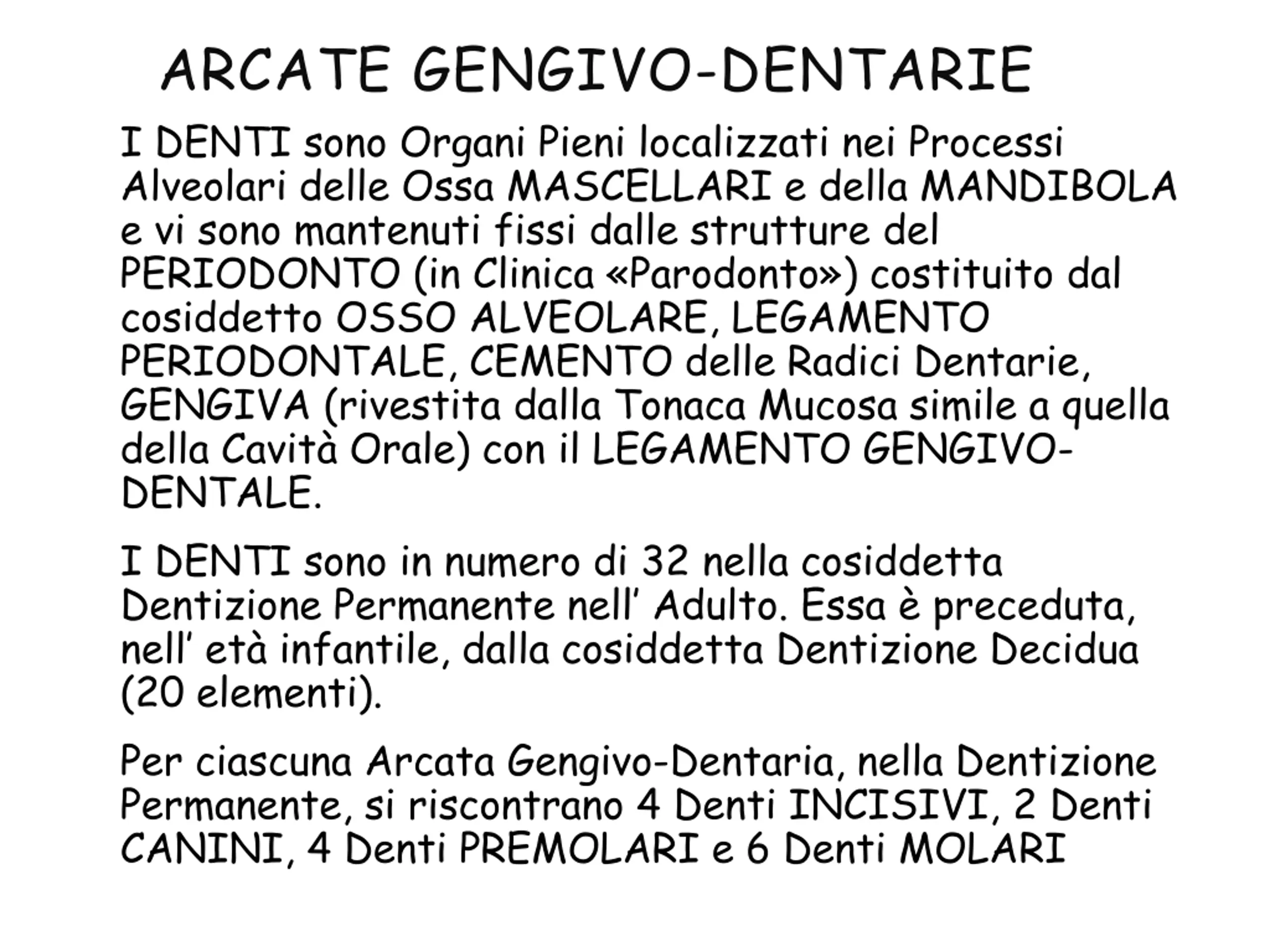 ARCATE GENGIVO-DENTARIE

I DENTI sono Organi Pieni localizzati nei Processi Alveolari delle Ossa MASCELLARI e della MANDIBOLA e vi sono mantenuti fissi dalle strutture del PERIODONTO (in Clinica «Parodonto») costituito dal cosiddetto OSSO ALVEOLARE, LEGAMENTO PERIODONTALE, CEMENTO delle Radici Dentarie, GENGIVA (rivestita dalla Tonaca Mucosa simile a quella della Cavità Orale) con il LEGAMENTO GENGIVO-DENTALE.

I DENTI sono in numero di 32 nella cosiddetta Dentizione Permanente nell' Adulto. Essa è preceduta, nell' età infantile, dalla cosiddetta Dentizione Decidua (20 elementi).

Per ciascuna Arcata Gengivo-Dentaria, nella Dentizione Permanente, si riscontrano 4 Denti INCISIVI, 2 Denti CANINI, 4 Denti PREMOLARI e 6 Denti MOLARI